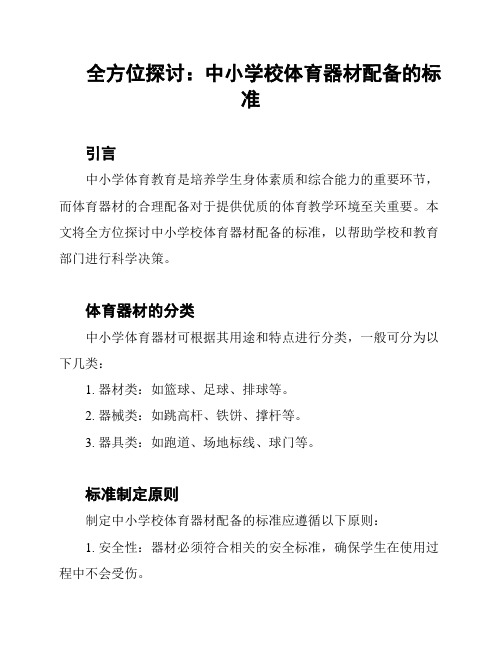 全方位探讨：中小学校体育器材配备的标准

引言

中小学体育教育是培养学生身体素质和综合能力的重要环节，而体育器材的合理配备对于提供优质的体育教学环境至关重要。本文将全方位探讨中小学校体育器材配备的标准，以帮助学校和教育部门进行科学决策。

体育器材的分类

中小学体育器材可根据其用途和特点进行分类，一般可分为以下几类：

1. 器材类：如篮球、足球、排球等。

2. 器械类：如跳高杆、铁饼、撑杆等。

3. 器具类：如跑道、场地标线、球门等。

标准制定原则

制定中小学校体育器材配备的标准应遵循以下原则：

1. 安全性：器材必须符合相关的安全标准，确保学生在使用过程中不会受伤。